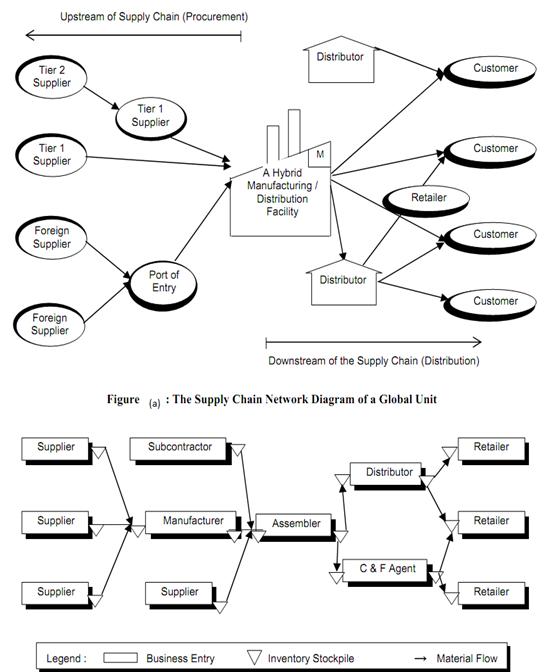 Upstream of Supply Chain (Procurement)

Tier 2 Supplier

Tier 1 Supplier

Tier 1 Supplier

Foreign Supplier

Foreign Supplier

Port of Entry

M

A Hybrid Manufacturing / Distribution Facility

Distributor

Distributor

Retailer

Customer

Customer

Customer

Customer

Downstream of the Supply Chain (Distribution)

Figure (a) : The Supply Chain Network Diagram of a Global Unit

Supplier

Supplier

Supplier

Subcontractor

Manufacturer

Supplier

Assembler

Distributor

C & F Agent

Retailer

Retailer

Retailer

Legend : Business Entry Inventory Stockpile → Material Flow